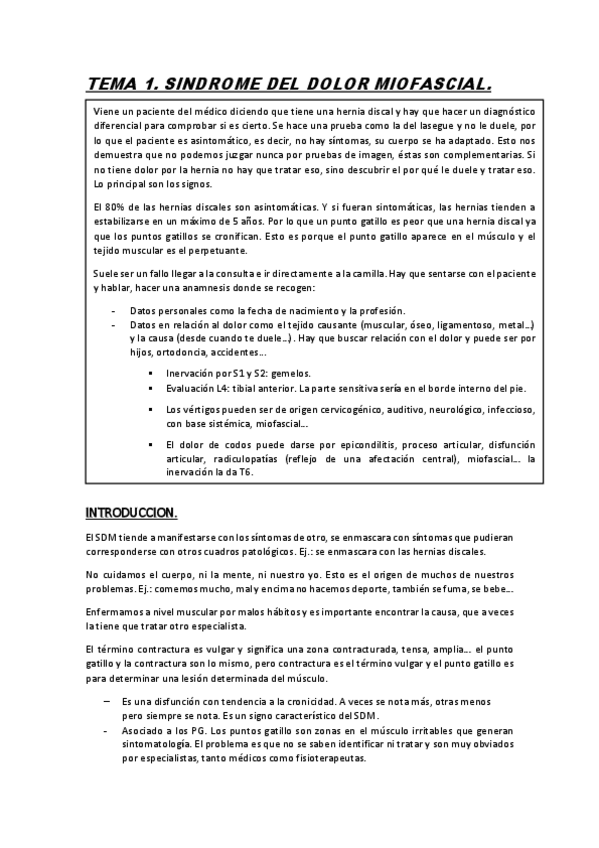 TEMA 1. SINDROME DEL DOLOR MIOFASCIAL.

Viene un paciente del médico diciendo que tiene una hernia discal y hay que hacer un diagnóstico diferencial para comprobar si es cierto. Se hace una prueba como la del lasegue y no le duele, por lo que el paciente es asintomático, es decir, no hay síntomas, su cuerpo se ha adaptado. Esto nos demuestra que no podemos juzgar nunca por pruebas de imagen, éstas son complementarias. Si no tiene dolor por la hernia no hay que tratar eso, sino descubrir el por qué le duele y tratar eso. Lo principal son los signos.

El 80% de las hernias discales son asintomáticas. Y si fueran sintomáticas, las hernias tienden a estabilizarse en un máximo de 5 años. Por lo que un punto gatillo es peor que una hernia discal ya que los puntos gatillos se cronifican. Esto es porque el punto gatillo aparece en el músculo y el tejido muscular es el perpetuante.

Suele ser un fallo llegar a la consulta e ir directamente a la camilla. Hay que sentarse con el paciente y hablar, hacer una anamnesis donde se recogen:

- Datos personales como la fecha de nacimiento y la profesión.
- Datos en relación al dolor como el tejido causante (muscular, óseo, ligamentoso, metal...) y la causa (desde cuando te duele...). Hay que buscar relación con el dolor y puede ser por hijos, ortodoncia, accidentes...
 ▪ Inervación por S1 y S2: gemelos.
 ▪ Evaluación L4: tibial anterior. La parte sensitiva sería en el borde interno del pie.
 ▪ Los vértigos pueden ser de origen cervicogénico, auditivo, neurológico, infeccioso, con base sistémica, miofascial...
 ▪ El dolor de codos puede darse por epicondilitis, proceso articular, disfunción articular, radiculopatías (reflejo de una afectación central), miofascial... la inervación la da T6.

INTRODUCCION.

El SDM tiende a manifestarse con los síntomas de otro, se enmascara con síntomas que pudieran corresponderse con otros cuadros patológicos. Ej.: se enmascara con las hernias discales.

No cuidamos el cuerpo, ni la mente, ni nuestro yo. Esto es el origen de muchos de nuestros problemas. Ej.: comemos mucho, mal y encima no hacemos deporte, también se fuma, se bebe...

Enfermamos a nivel muscular por malos hábitos y es importante encontrar la causa, que a veces la tiene que tratar otro especialista.

El término contractura es vulgar y significa una zona contracturada, tensa, amplia... el punto gatillo y la contractura son lo mismo, pero contractura es el término vulgar y el punto gatillo es para determinar una lesión determinada del músculo.

– Es una disfunción con tendencia a la cronicidad. A veces se nota más, otras menos pero siempre se nota. Es un signo característico del SDM.
- Asociado a los PG. Los puntos gatillo son zonas en el músculo irritables que generan sintomatología. El problema es que no se saben identificar ni tratar y son muy obviados por especialistas, tanto médicos como fisioterapeutas.